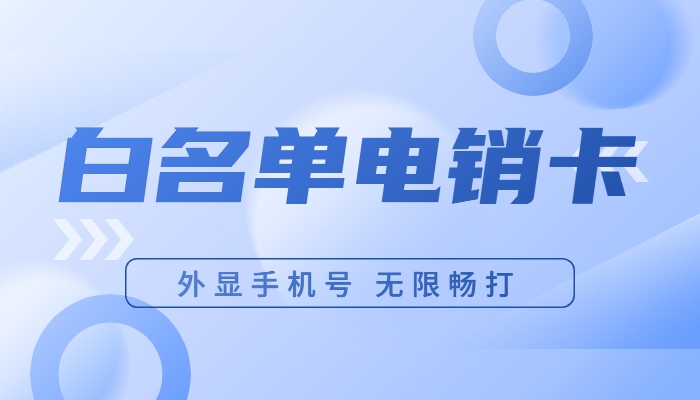 白名单电销卡

外显手机号 无限畅打